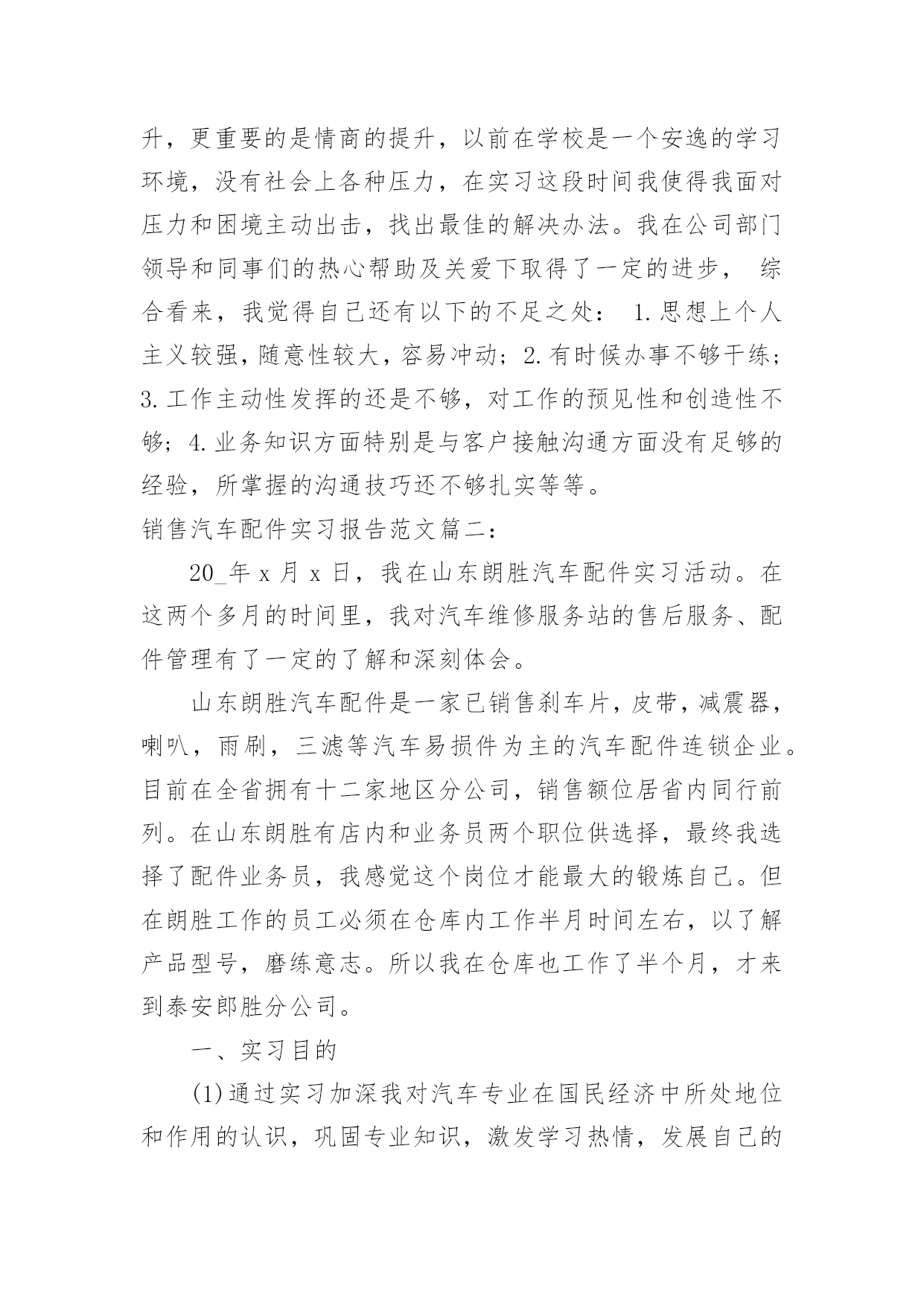 升，更重要的是情商的提升，以前在学校是一个安逸的学习环境，没有社会上各种压力，在实习这段时间我使得我面对压力和困境主动出击，找出最佳的解决办法。我在公司部门领导和同事们的热心帮助及关爱下取得了一定的进步， 综合看来，我觉得自己还有以下的不足之处： 1.思想上个人主义较强，随意性较大，容易冲动；2.有时候办事不够干练；3.工作主动性发挥的还是不够，对工作的预见性和创造性不够；4.业务知识方面特别是与客户接触沟通方面没有足够的经验，所掌握的沟通技巧还不够扎实等等。

销售汽车配件实习报告范文篇二：

20_年 x 月 x 日，我在山东朗胜汽车配件实习活动。在这两个多月的时间里，我对汽车维修服务站的售后服务、配件管理有了一定的了解和深刻体会。

山东朗胜汽车配件是一家已销售刹车片，皮带，减震器，喇叭，雨刷，三滤等汽车易损件为主的汽车配件连锁企业。目前在全省拥有十二家地区分公司，销售额位居省内同行前列。在山东朗胜有店内和业务员两个职位供选择，最终我选择了配件业务员，我感觉这个岗位才能最大的锻炼自己。但在朗胜工作的员工必须在仓库内工作半月时间左右，以了解产品型号，磨练意志。所以我在仓库也工作了半个月，才来到泰安郎胜分公司。

一、实习目的

(1)通过实习加深我对汽车专业在国民经济中所处地位和作用的认识，巩固专业知识，激发学习热情，发展自己的